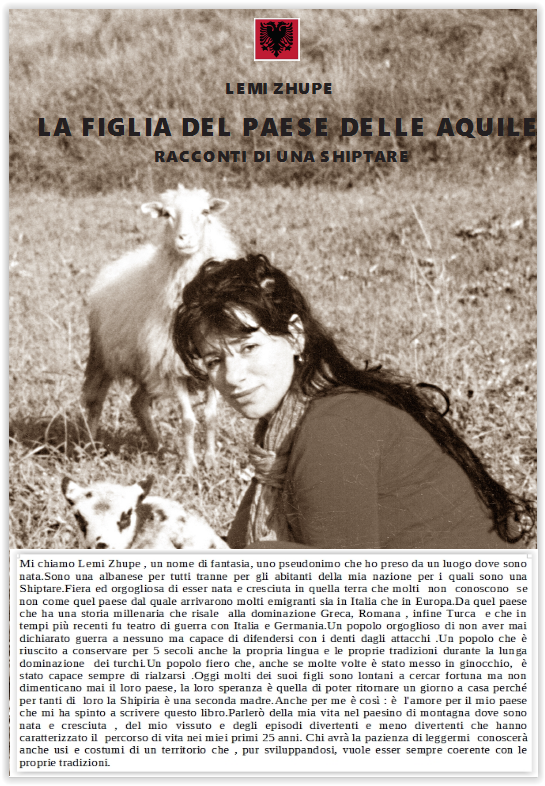 LEMI ZHUPE

LA FIGLIA DEL PAESE DELLE AQUILE

RACCONTI DI UNA SHIPTARE

Mi chiamo Lemi Zhupe , un nome di fantasia, uno pseudonimo che ho preso da un luogo dove sono nata.Sono una albanese per tutti tranne per gli abitanti della mia nazione per i quali sono una Shiptare.Fiera ed orgogliosa di esser nata e cresciuta in quella terra che molti non conoscono se non come quel paese dal quale arrivarono molti emigranti sia in Italia che in Europa.Da quel paese che ha una storia millenaria che risale alla dominazione Greca, Romana , infine Turca e che in tempi più recenti fu teatro di guerra con Italia e Germania.Un popolo orgoglioso di non aver mai dichiarato guerra a nessuno ma capace di difendersi con i denti dagli attacchi .Un popolo che è riuscito a conservare per 5 secoli anche la propria lingua e le proprie tradizioni durante la lunga dominazione dei turchi.Un popolo fiero che, anche se molte volte è stato messo in ginocchio, è stato capace sempre di rialzarsi .Oggi molti dei suoi figli sono lontani a cercar fortuna ma non dimenticano mai il loro paese, la loro speranza è quella di poter ritornare un giorno a casa perché per tanti di loro la Shipiria è una seconda madre.Anche per me è così : è l'amore per il mio paese che mi ha spinto a scrivere questo libro.Parlerò della mia vita nel paesino di montagna dove sono nata e cresciuta , del mio vissuto e degli episodi divertenti e meno divertenti che hanno caratterizzato il percorso di vita nei miei primi 25 anni. Chi avrà la pazienza di leggermi conoscerà anche usi e costumi di un territorio che , pur sviluppandosi, vuole esser sempre coerente con le proprie tradizioni.